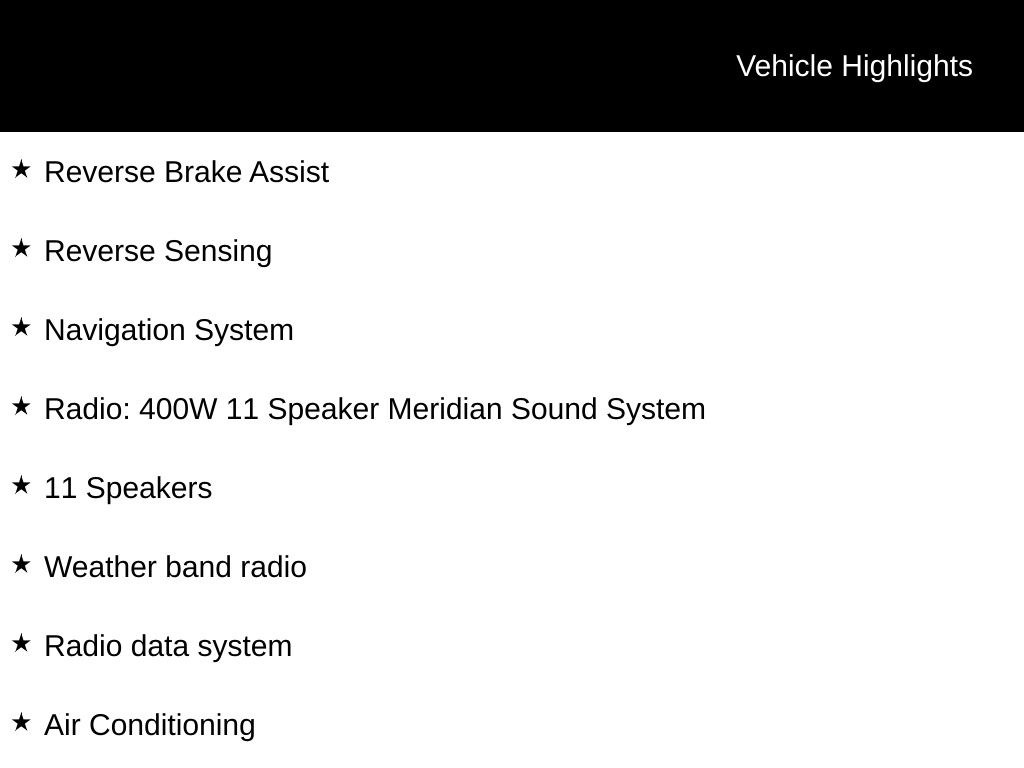 Vehicle Highlights

★ Reverse Brake Assist

★ Reverse Sensing

★ Navigation System

★ Radio: 400W 11 Speaker Meridian Sound System

★ 11 Speakers

★ Weather band radio

★ Radio data system

★ Air Conditioning